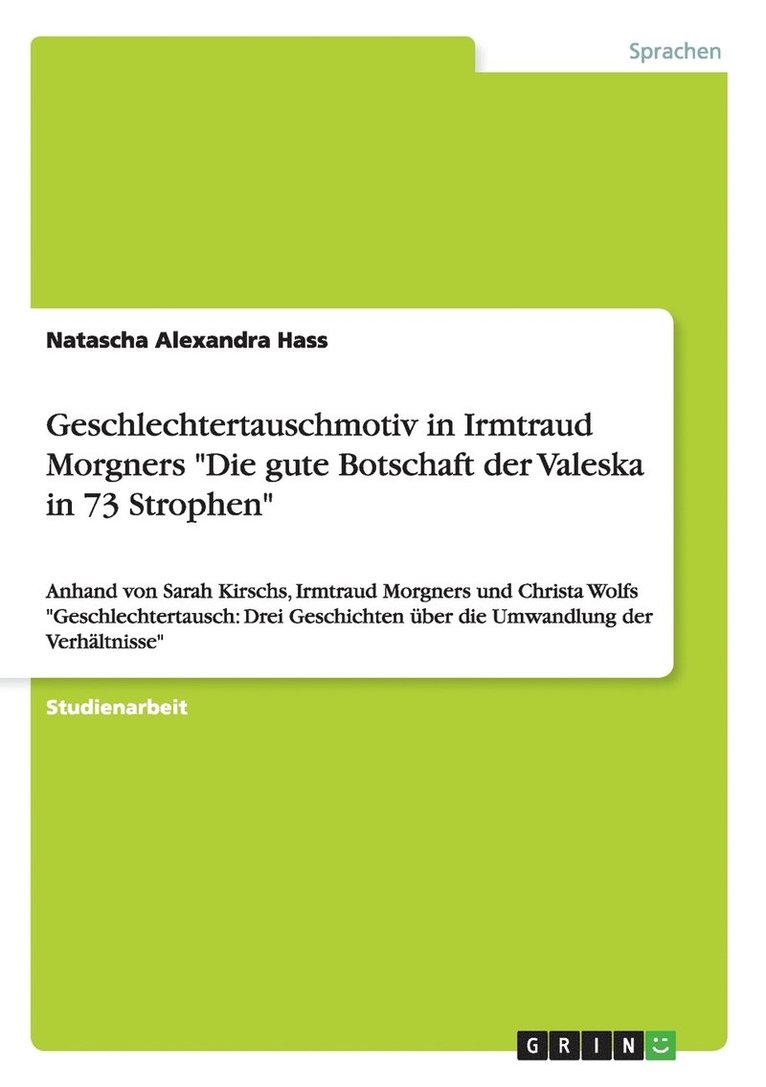 Sprachen

Natascha Alexandra Hass

Geschlechtertauschmotiv in Irmtraud Morgners "Die gute Botschaft der Valeska in 73 Strophen"

Anhand von Sarah Kirschs, Irmtraud Morgners und Christa Wolfs "Geschlechtertausch: Drei Geschichten über die Umwandlung der Verhältnisse"

Studienarbeit

GRIN